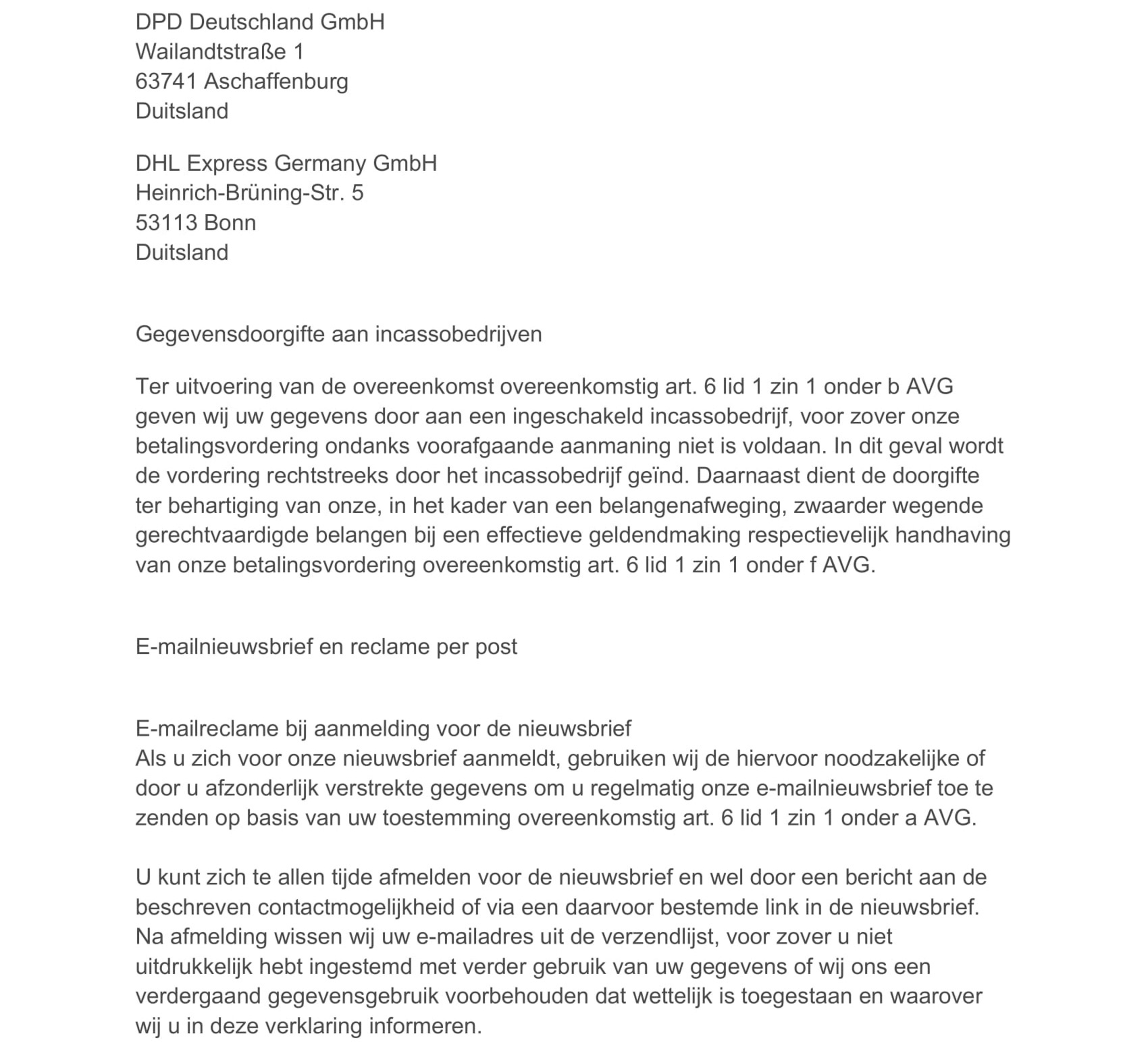 DPD Deutschland GmbH
Wailandtstraße 1
63741 Aschaffenburg
Duitsland

DHL Express Germany GmbH
Heinrich-Brüning-Str. 5
53113 Bonn
Duitsland

Gegevensdoorgifte aan incassobedrijven

Ter uitvoering van de overeenkomst overeenkomstig art. 6 lid 1 zin 1 onder b AVG geven wij uw gegevens door aan een ingeschakeld incassobedrijf, voor zover onze betalingsvordering ondanks voorafgaande aanmaning niet is voldaan. In dit geval wordt de vordering rechtstreeks door het incassobedrijf geïnd. Daarnaast dient de doorgifte ter behartiging van onze, in het kader van een belangenafweging, zwaarder wegende gerechtvaardigde belangen bij een effectieve geldendmaking respectievelijk handhaving van onze betalingsvordering overeenkomstig art. 6 lid 1 zin 1 onder f AVG.

E-mailnieuwsbrief en reclame per post

E-mailreclame bij aanmelding voor de nieuwsbrief
Als u zich voor onze nieuwsbrief aanmeldt, gebruiken wij de hiervoor noodzakelijke of door u afzonderlijk verstrekte gegevens om u regelmatig onze e-mailnieuwsbrief toe te zenden op basis van uw toestemming overeenkomstig art. 6 lid 1 zin 1 onder a AVG.

U kunt zich te allen tijde afmelden voor de nieuwsbrief en wel door een bericht aan de beschreven contactmogelijkheid of via een daarvoor bestemde link in de nieuwsbrief. Na afmelding wissen wij uw e-mailadres uit de verzendlijst, voor zover u niet uitdrukkelijk hebt ingestemd met verder gebruik van uw gegevens of wij ons een verdergaand gegevensgebruik voorbehouden dat wettelijk is toegestaan en waarover wij u in deze verklaring informeren.